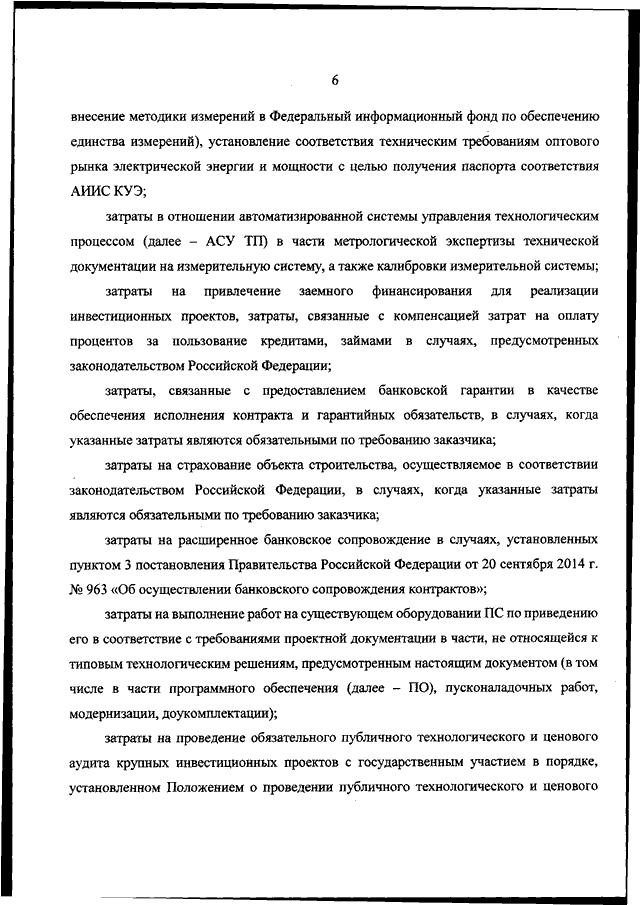 6

внесение методики измерений в Федеральный информационный фонд по обеспечению единства измерений), установление соответствия техническим требованиям оптового рынка электрической энергии и мощности с целью получения паспорта соответствия АИИС КУЭ;

затраты в отношении автоматизированной системы управления технологическим процессом (далее – АСУ ТП) в части метрологической экспертизы технической документации на измерительную систему, а также калибровки измерительной системы;

затраты на привлечение заемного финансирования для реализации инвестиционных проектов, затраты, связанные с компенсацией затрат на оплату процентов за пользование кредитами, займами в случаях, предусмотренных законодательством Российской Федерации;

затраты, связанные с предоставлением банковской гарантии в качестве обеспечения исполнения контракта и гарантийных обязательств, в случаях, когда указанные затраты являются обязательными по требованию заказчика;

затраты на страхование объекта строительства, осуществляемое в соответствии законодательством Российской Федерации, в случаях, когда указанные затраты являются обязательными по требованию заказчика;

затраты на расширенное банковское сопровождение в случаях, установленных пунктом 3 постановления Правительства Российской Федерации от 20 сентября 2014 г. № 963 «Об осуществлении банковского сопровождения контрактов»;

затраты на выполнение работ на существующем оборудовании ПС по приведению его в соответствие с требованиями проектной документации в части, не относящейся к типовым технологическим решениям, предусмотренным настоящим документом (в том числе в части программного обеспечения (далее – ПО), пусконаладочных работ, модернизации, доукомплектации);

затраты на проведение обязательного публичного технологического и ценового аудита крупных инвестиционных проектов с государственным участием в порядке, установленном Положением о проведении публичного технологического и ценового